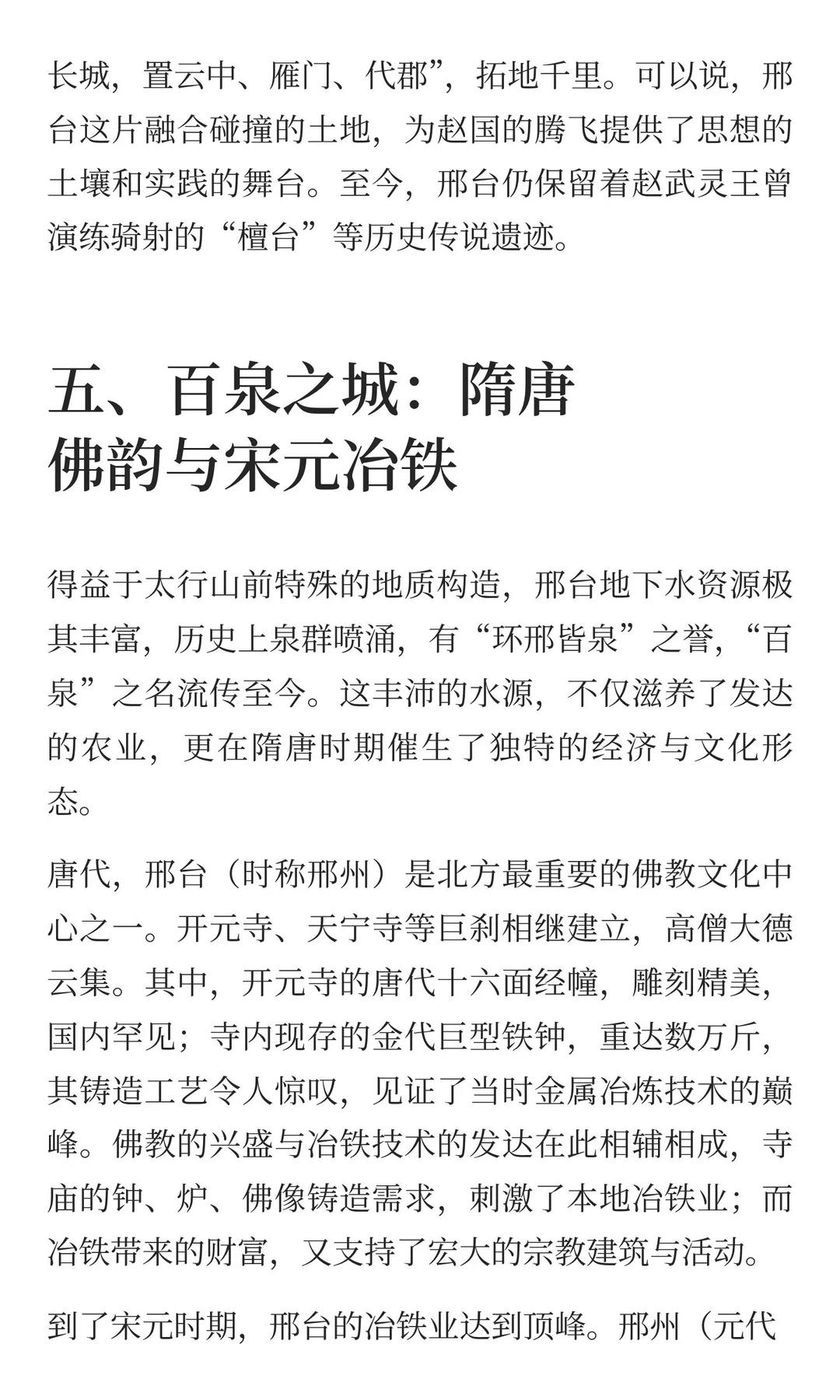 长城，置云中、雁门、代郡”，拓地千里。可以说，邢台这片融合碰撞的土地，为赵国的腾飞提供了思想的土壤和实践的舞台。至今，邢台仍保留着赵武灵王曾演练骑射的“檀台”等历史传说遗迹。

五、百泉之城：隋唐佛韵与宋元冶铁

得益于太行山前特殊的地质构造，邢台地下水资源极其丰富，历史上泉群喷涌，有“环邢皆泉”之誉，“百泉”之名流传至今。这丰沛的水源，不仅滋养了发达的农业，更在隋唐时期催生了独特的经济与文化形态。

唐代，邢台（时称邢州）是北方最重要的佛教文化中心之一。开元寺、天宁寺等巨刹相继建立，高僧大德云集。其中，开元寺的唐代十六面经幢，雕刻精美，国内罕见；寺内现存的金代巨型铁钟，重达数万斤，其铸造工艺令人惊叹，见证了当时金属冶炼技术的巅峰。佛教的兴盛与冶铁技术的发达在此相辅相成，寺庙的钟、炉、佛像铸造需求，刺激了本地冶铁业；而冶铁带来的财富，又支持了宏大的宗教建筑与活动。

到了宋元时期，邢台的冶铁业达到顶峰。邢州（元代